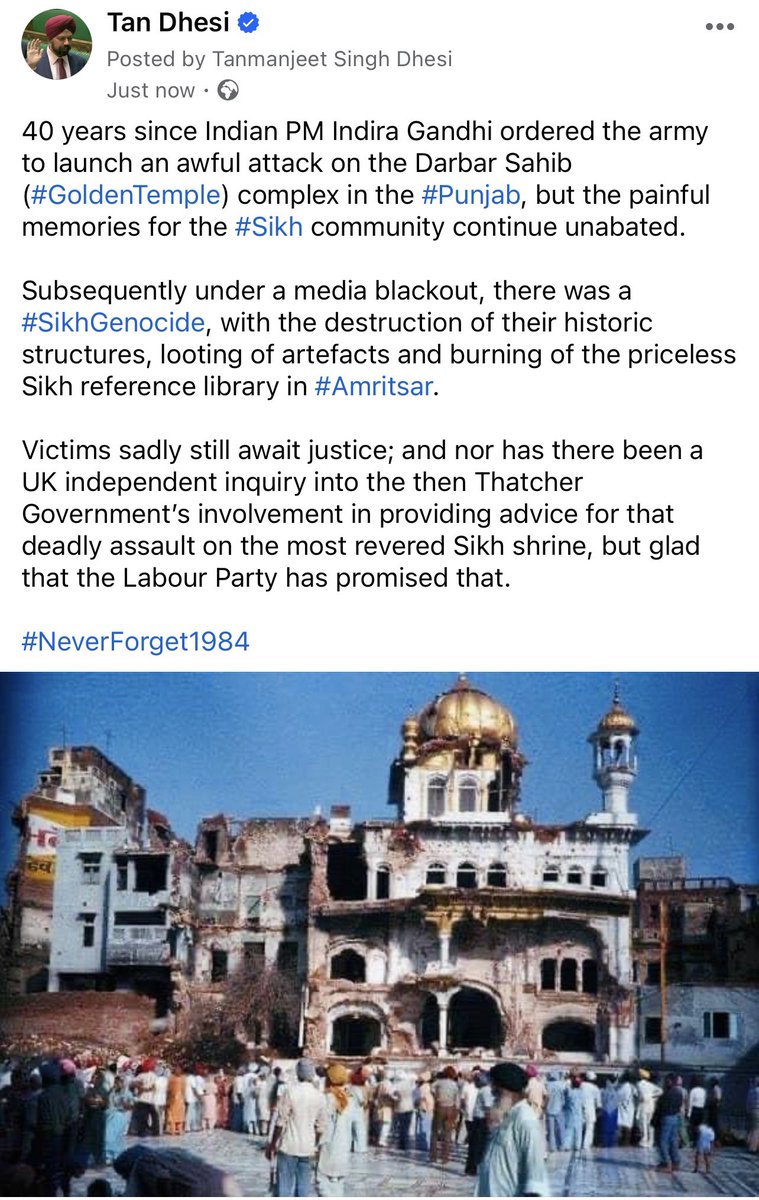 Tan Dhesi
Posted by Tanmanjeet Singh Dhesi
Just now ·

40 years since Indian PM Indira Gandhi ordered the army to launch an awful attack on the Darbar Sahib (#GoldenTemple) complex in the #Punjab, but the painful memories for the #Sikh community continue unabated.

Subsequently under a media blackout, there was a #SikhGenocide, with the destruction of their historic structures, looting of artefacts and burning of the priceless Sikh reference library in #Amritsar.

Victims sadly still await justice; and nor has there been a UK independent inquiry into the then Thatcher Government's involvement in providing advice for that deadly assault on the most revered Sikh shrine, but glad that the Labour Party has promised that.

#NeverForget1984